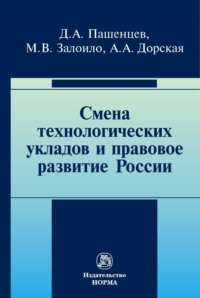 Д.А. Пашенцев,
М.В. Залоило, А.А. Дорская

Смена технологических укладов и правовое развитие России

Издательство
НОРМА